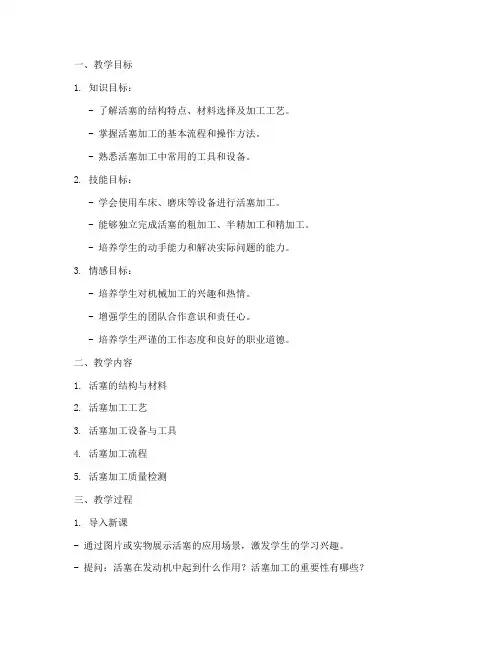 一、教学目标

1. 知识目标：

- 了解活塞的结构特点、材料选择及加工工艺。

- 掌握活塞加工的基本流程和操作方法。

- 熟悉活塞加工中常用的工具和设备。

2. 技能目标：

- 学会使用车床、磨床等设备进行活塞加工。

- 能够独立完成活塞的粗加工、半精加工和精加工。

- 培养学生的动手能力和解决实际问题的能力。

3. 情感目标：

- 培养学生对机械加工的兴趣和热情。

- 增强学生的团队合作意识和责任心。

- 培养学生严谨的工作态度和良好的职业道德。

二、教学内容

1. 活塞的结构与材料

2. 活塞加工工艺

3. 活塞加工设备与工具

4. 活塞加工流程

5. 活塞加工质量检测

三、教学过程

1. 导入新课

- 通过图片或实物展示活塞的应用场景，激发学生的学习兴趣。

- 提问：活塞在发动机中起到什么作用？活塞加工的重要性有哪些？